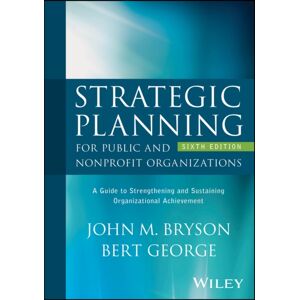 STRATEGIC PLANNING
FOR PUBLIC AND NONPROFIT ORGANIZATIONS

SIXTH EDITION

A Guide to Strengthening and Sustaining Organizational Achievement

JOHN M. BRYSON
BERT GEORGE

WILEY